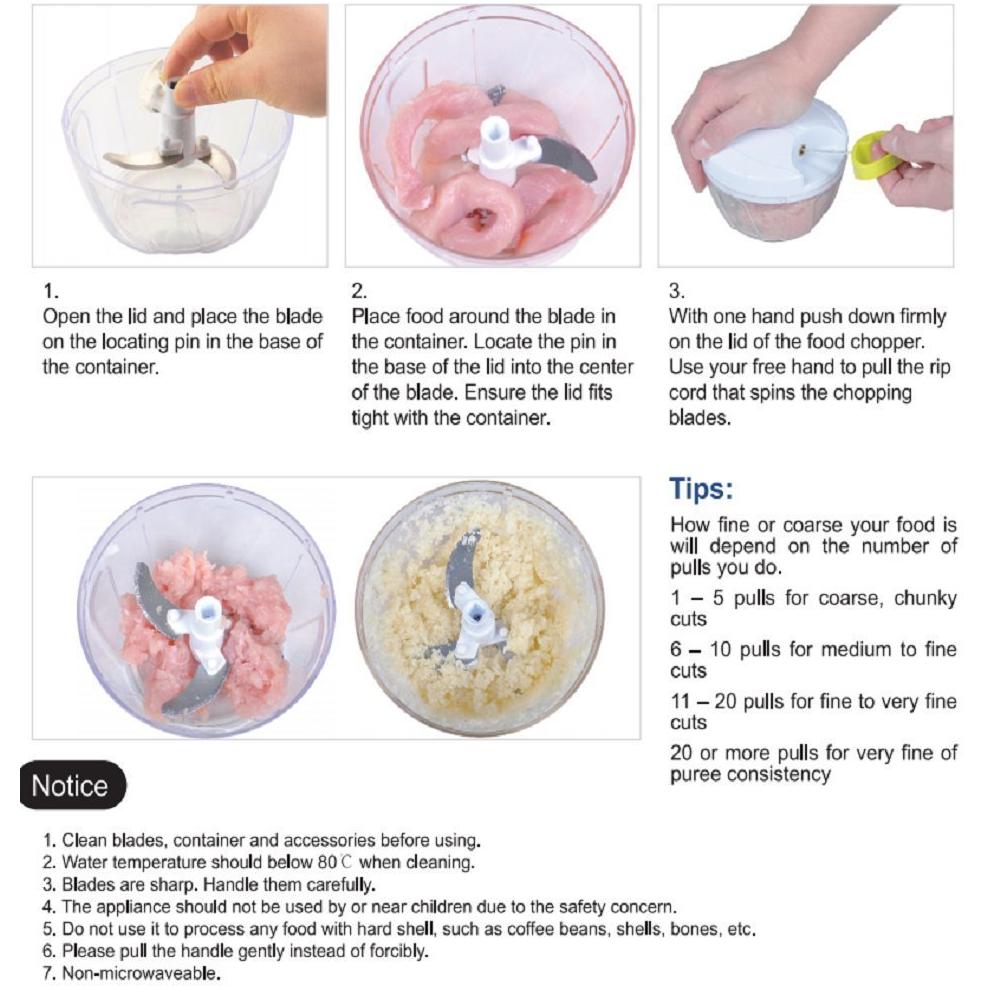 1.
Open the lid and place the blade on the locating pin in the base of the container.

2.
Place food around the blade in the container. Locate the pin in the base of the lid into the center of the blade. Ensure the lid fits tight with the container.

3.
With one hand push down firmly on the lid of the food chopper. Use your free hand to pull the rip cord that spins the chopping blades.

Tips:

How fine or coarse your food is will depend on the number of pulls you do.

1 – 5 pulls for coarse, chunky cuts

6 – 10 pulls for medium to fine cuts

11 – 20 pulls for fine to very fine cuts

20 or more pulls for very fine of puree consistency

Notice

1. Clean blades, container and accessories before using.
2. Water temperature should below 80℃ when cleaning.
3. Blades are sharp. Handle them carefully.
4. The appliance should not be used by or near children due to the safety concern.
5. Do not use it to process any food with hard shell, such as coffee beans, shells, bones, etc.
6. Please pull the handle gently instead of forcibly.
7. Non-microwaveable.